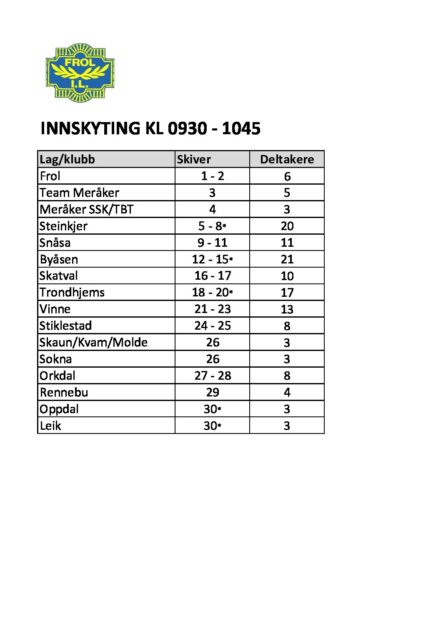 FROL
I.L.

INNSKYTING KL 0930 - 1045

| Lag/klubb | Skiver | Deltakere |
|---|---|---|
| Frol | 1 - 2 | 6 |
| Team Meråker | 3 | 5 |
| Meråker SSK/TBT | 4 | 3 |
| Steinkjer | 5 - 8• | 20 |
| Snåsa | 9 - 11 | 11 |
| Byåsen | 12 - 15• | 21 |
| Skatval | 16 - 17 | 10 |
| Trondhjems | 18 - 20• | 17 |
| Vinne | 21 - 23 | 13 |
| Stiklestad | 24 - 25 | 8 |
| Skaun/Kvam/Molde | 26 | 3 |
| Sokna | 26 | 3 |
| Orkdal | 27 - 28 | 8 |
| Rennebu | 29 | 4 |
| Oppdal | 30• | 3 |
| Leik | 30• | 3 |